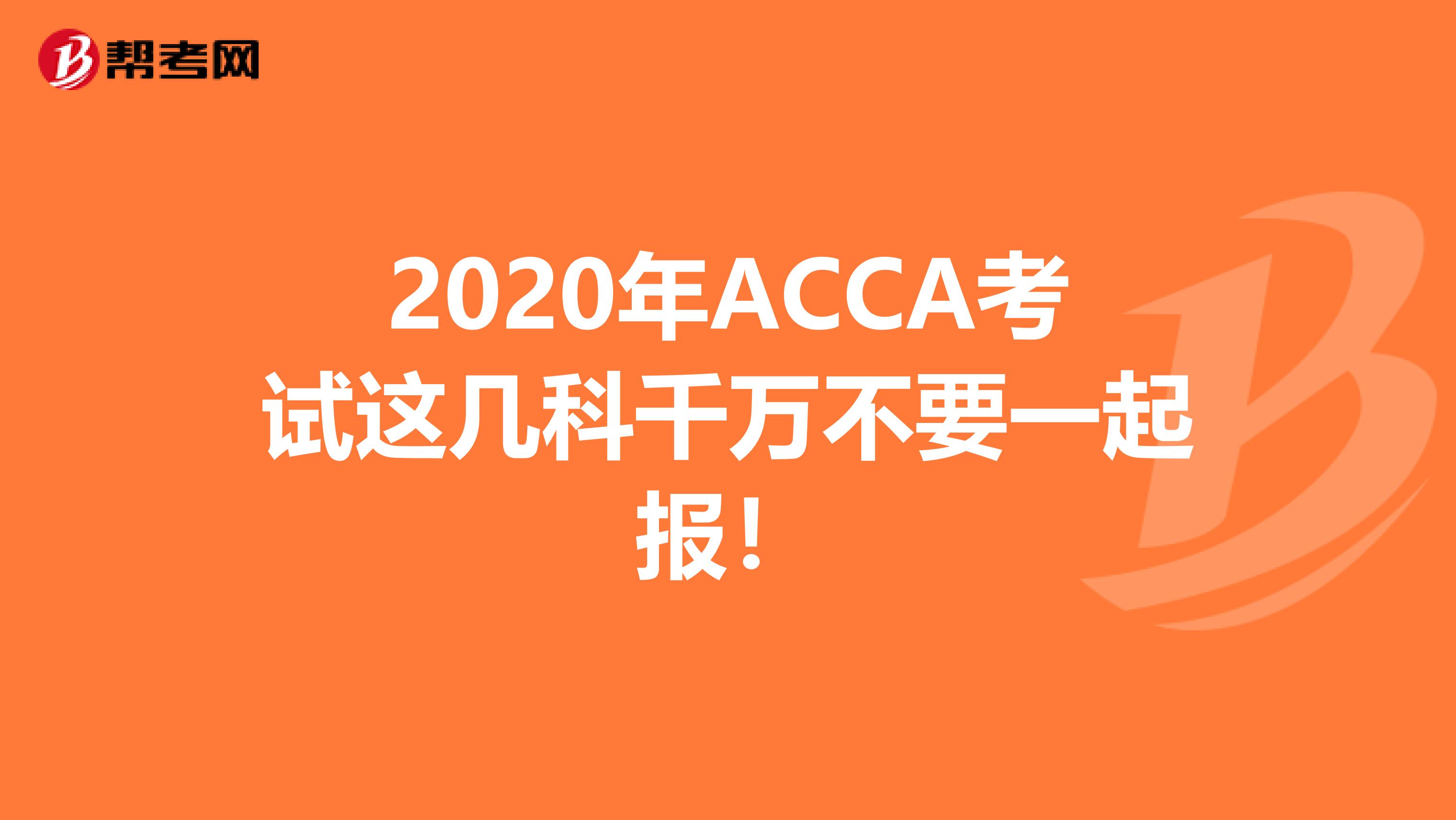 帮考网

2020年ACCA考试这几科千万不要一起报！